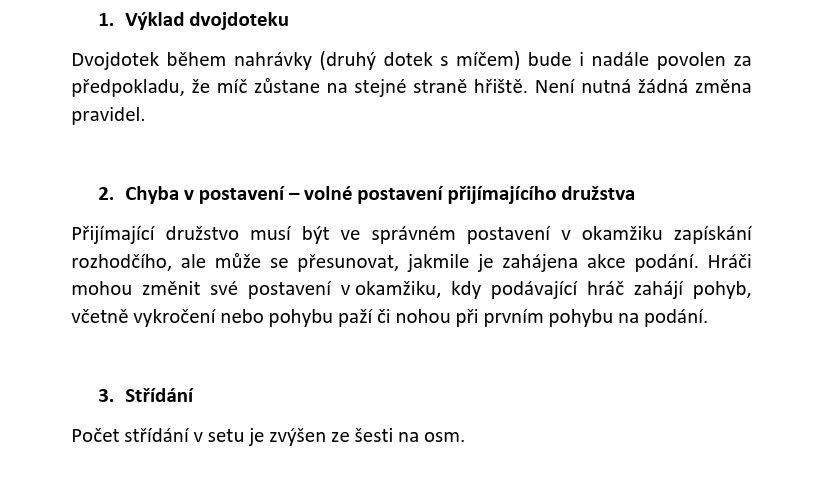 1. Výklad dvojdoteku

Dvojdotek během nahrávky (druhý dotek s míčem) bude i nadále povolen za předpokladu, že míč zůstane na stejné straně hřiště. Není nutná žádná změna pravidel.

2. Chyba v postavení – volné postavení přijímajícího družstva

Přijímající družstvo musí být ve správném postavení v okamžiku zapískání rozhodčího, ale může se přesunovat, jakmile je zahájena akce podání. Hráči mohou změnit své postavení v okamžiku, kdy podávající hráč zahájí pohyb, včetně vykročení nebo pohybu paží či nohou při prvním pohybu na podání.

3. Střídání

Počet střídání v setu je zvýšen ze šesti na osm.